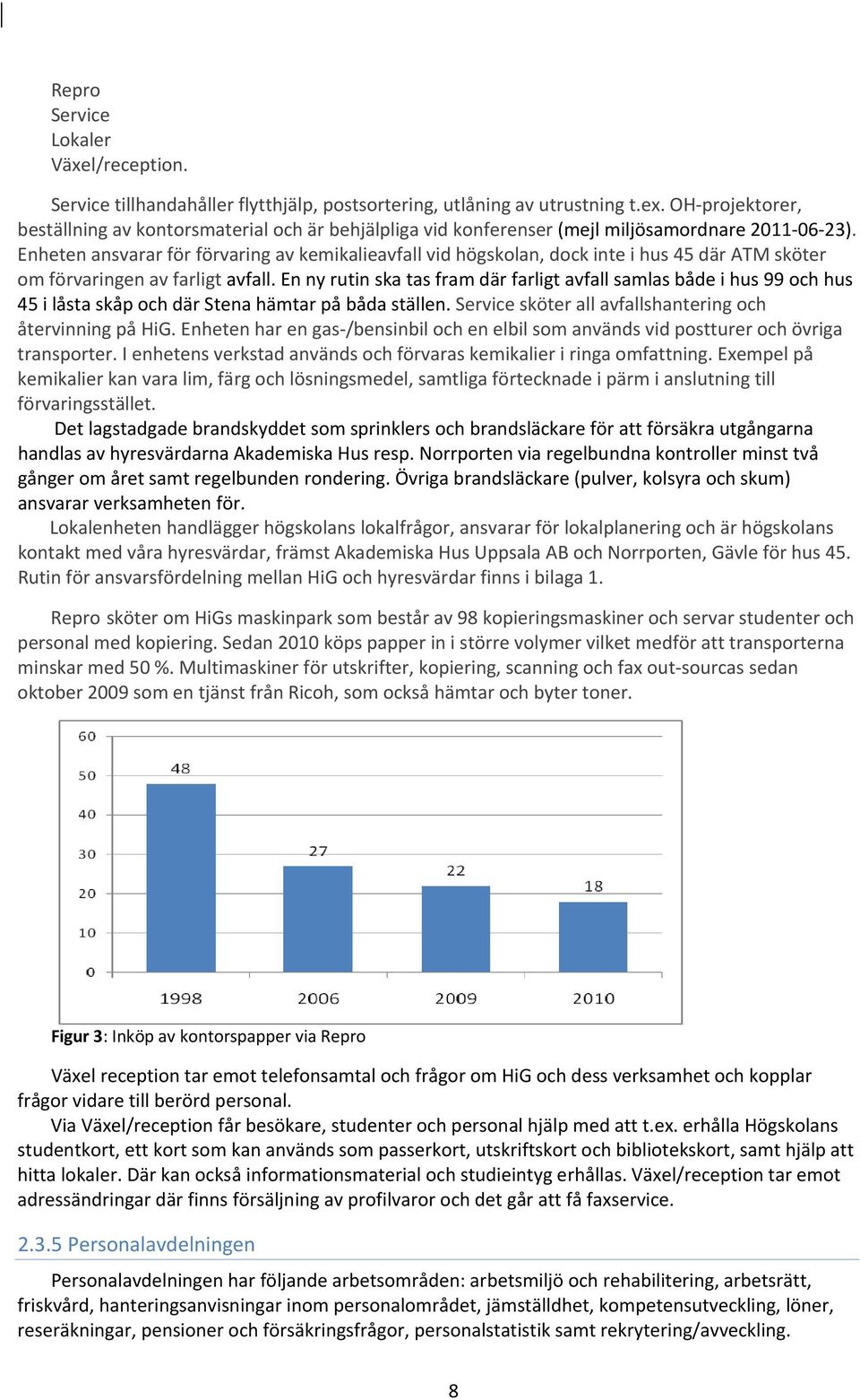 Repro
Service
Lokaler
Växel/reception.

Service tillhandahåller flytthjälp, postsortering, utlåning av utrustning t.ex. OH-projektorer, beställning av kontorsmaterial och är behjälpliga vid konferenser (mejl miljösamordnare 2011-06-23). Enheten ansvarar för förvaring av kemikalieavfall vid högskolan, dock inte i hus 45 där ATM sköter om förvaringen av farligt avfall. En ny rutin ska tas fram där farligt avfall samlas både i hus 99 och hus 45 i låsta skåp och där Stena hämtar på båda ställen. Service sköter all avfallshantering och återvinning på HiG. Enheten har en gas-/bensinbil och en elbil som används vid postturer och övriga transporter. I enhetens verkstad används och förvaras kemikalier i ringa omfattning. Exempel på kemikalier kan vara lim, färg och lösningsmedel, samtliga förtecknade i pärm i anslutning till förvaringsstället.

Det lagstadgade brandskyddet som sprinklers och brandsläckare för att försäkra utgångarna handlas av hyresvärdarna Akademiska Hus resp. Norrporten via regelbundna kontroller minst två gånger om året samt regelbunden rondering. Övriga brandsläckare (pulver, kolsyra och skum) ansvarar verksamheten för.

Lokalenheten handlägger högskolans lokalfrågor, ansvarar för lokalplanering och är högskolans kontakt med våra hyresvärdar, främst Akademiska Hus Uppsala AB och Norrporten, Gävle för hus 45. Rutin för ansvarsfördelning mellan HiG och hyresvärdar finns i bilaga 1.

Repro sköter om HiGs maskinpark som består av 98 kopieringsmaskiner och servar studenter och personal med kopiering. Sedan 2010 köps papper in i större volymer vilket medför att transporterna minskar med 50 %. Multimaskiner för utskrifter, kopiering, scanning och fax out-sourcas sedan oktober 2009 som en tjänst från Ricoh, som också hämtar och byter toner.

60
50
40
30
20
10
0
48
27
22
18
1998
2006
2009
2010

Figur 3: Inköp av kontorspapper via Repro

Växel reception tar emot telefonsamtal och frågor om HiG och dess verksamhet och kopplar frågor vidare till berörd personal.
Via Växel/reception får besökare, studenter och personal hjälp med att t.ex. erhålla Högskolans studentkort, ett kort som kan används som passerkort, utskriftskort och bibliotekskort, samt hjälp att hitta lokaler. Där kan också informationsmaterial och studieintyg erhållas. Växel/reception tar emot adressändringar där finns försäljning av profilvaror och det går att få faxservice.

2.3.5 Personalavdelningen

Personalavdelningen har följande arbetsområden: arbetsmiljö och rehabilitering, arbetsrätt, friskvård, hanteringsanvisningar inom personalområdet, jämställdhet, kompetensutveckling, löner, reseräkningar, pensioner och försäkringsfrågor, personalstatistik samt rekrytering/avveckling.

8